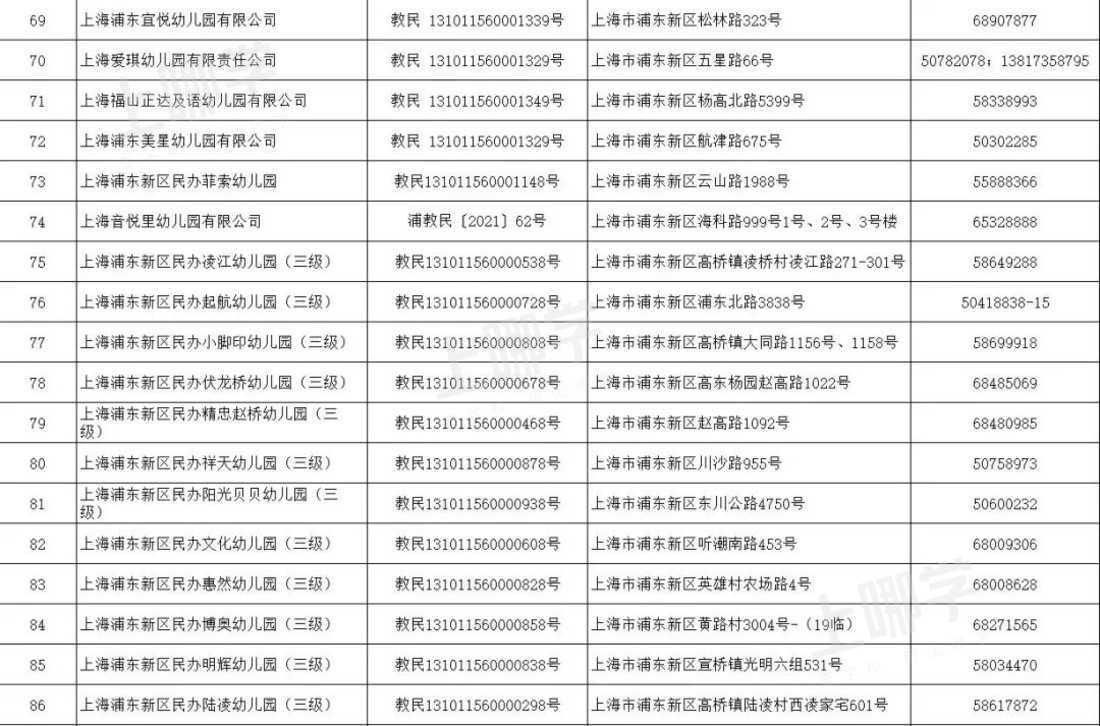 | 69 | 上海浦东宜悦幼儿园有限公司 | 教民 131011560001339号 | 上海市浦东新区松林路323号 | 68907877 |
|---|---|---|---|---|
| 70 | 上海爱琪幼儿园有限责任公司 | 教民 131011560001329号 | 上海市浦东新区五星路66号 | 50782078；13817358795 |
| 71 | 上海福山正达及语幼儿园有限公司 | 教民 131011560001349号 | 上海市浦东新区杨高北路5399号 | 58338993 |
| 72 | 上海浦东美星幼儿园有限公司 | 教民 131011560001329号 | 上海市浦东新区航津路675号 | 50302285 |
| 73 | 上海浦东新区民办菲索幼儿园 | 教民131011560001148号 | 上海市浦东新区云山路1988号 | 55888366 |
| 74 | 上海音悦里幼儿园有限公司 | 浦教民〔2021〕62号 | 上海市浦东新区海科路999号1号、2号、3号楼 | 65328888 |
| 75 | 上海浦东新区民办凌江幼儿园（三级） | 教民131011560000538号 | 上海市浦东新区高桥镇凌桥村凌江路271-301号 | 58649288 |
| 76 | 上海浦东新区民办起航幼儿园（三级） | 教民131011560000728号 | 上海市浦东新区浦东北路3838号 | 50418838-15 |
| 77 | 上海浦东新区民办小脚印幼儿园（三级） | 教民131011560000808号 | 上海市浦东新区高桥镇大同路1156号、1158号 | 58699918 |
| 78 | 上海浦东新区民办伏龙桥幼儿园（三级） | 教民131011560000678号 | 上海市浦东新区高东杨园赵高路1022号 | 68485069 |
| 79 | 上海浦东新区民办精忠赵桥幼儿园（三级） | 教民131011560000468号 | 上海市浦东新区赵高路1092号 | 68480985 |
| 80 | 上海浦东新区民办祥天幼儿园（三级） | 教民131011560000878号 | 上海市浦东新区川沙路955号 | 50758973 |
| 81 | 上海浦东新区民办阳光贝贝幼儿园（三级） | 教民131011560000938号 | 上海市浦东新区东川公路4750号 | 50600232 |
| 82 | 上海浦东新区民办文化幼儿园（三级） | 教民131011560000608号 | 上海市浦东新区听潮南路453号 | 68009306 |
| 83 | 上海浦东新区民办惠然幼儿园（三级） | 教民131011560000828号 | 上海市浦东新区英雄村农场路4号 | 68008628 |
| 84 | 上海浦东新区民办博奥幼儿园（三级） | 教民131011560000858号 | 上海市浦东新区黄路村3004号-（19临） | 68271565 |
| 85 | 上海浦东新区民办明辉幼儿园（三级） | 教民131011560000838号 | 上海市浦东新区宣桥镇光明六组531号 | 58034470 |
| 86 | 上海浦东新区民办陆凌幼儿园（三级） | 教民131011560000298号 | 上海市浦东新区高桥镇陆凌村西凌家宅601号 | 58617872 |

上哪学